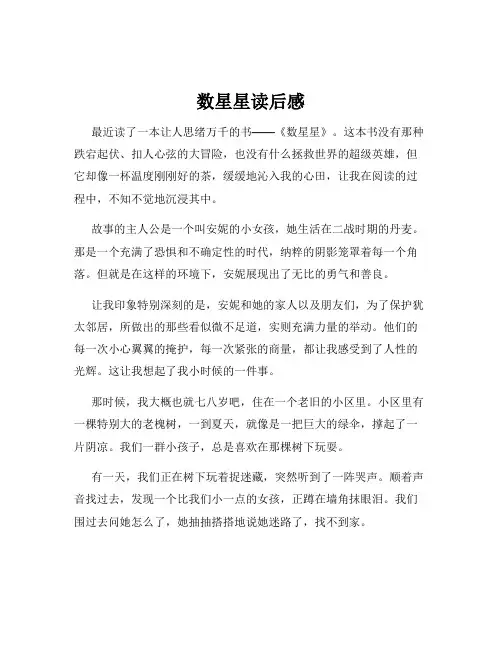 数星星读后感

最近读了一本让人思绪万千的书——《数星星》。这本书没有那种跌宕起伏、扣人心弦的大冒险，也没有什么拯救世界的超级英雄，但它却像一杯温度刚刚好的茶，缓缓地沁入我的心田，让我在阅读的过程中，不知不觉地沉浸其中。

故事的主人公是一个叫安妮的小女孩，她生活在二战时期的丹麦。那是一个充满了恐惧和不确定性的时代，纳粹的阴影笼罩着每一个角落。但就是在这样的环境下，安妮展现出了无比的勇气和善良。

让我印象特别深刻的是，安妮和她的家人以及朋友们，为了保护犹太邻居，所做出的那些看似微不足道，实则充满力量的举动。他们的每一次小心翼翼的掩护，每一次紧张的商量，都让我感受到了人性的光辉。这让我想起了我小时候的一件事。

那时候，我大概也就七八岁吧，住在一个老旧的小区里。小区里有一棵特别大的老槐树，一到夏天，就像是一把巨大的绿伞，撑起了一片阴凉。我们一群小孩子，总是喜欢在那棵树下玩耍。

有一天，我们正在树下玩着捉迷藏，突然听到了一阵哭声。顺着声音找过去，发现一个比我们小一点的女孩，正蹲在墙角抹眼泪。我们围过去问她怎么了，她抽抽搭搭地说她迷路了，找不到家。